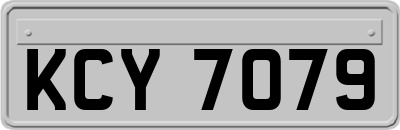 KCY 7079